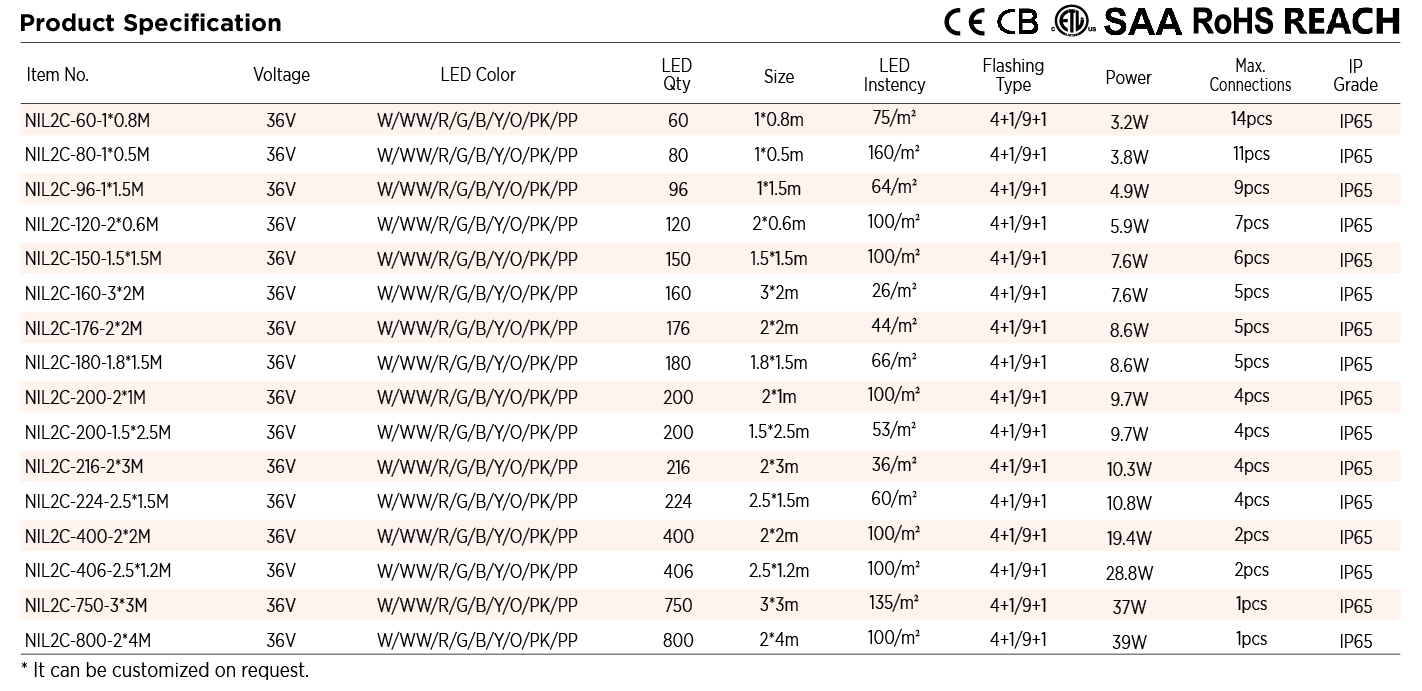 Product Specification

CE CB ETL SAA RoHS REACH

| Item No. | Voltage | LED Color | LED Qty | Size | LED Instency | Flashing Type | Power | Max. Connections | IP Grade |
|---|---|---|---|---|---|---|---|---|---|
| NIL2C-60-1*0.8M | 36V | W/WW/R/G/B/Y/O/PK/PP | 60 | 1*0.8m | 75/m² | 4+1/9+1 | 3.2W | 14pcs | IP65 |
| NIL2C-80-1*0.5M | 36V | W/WW/R/G/B/Y/O/PK/PP | 80 | 1*0.5m | 160/m² | 4+1/9+1 | 3.8W | 11pcs | IP65 |
| NIL2C-96-1*1.5M | 36V | W/WW/R/G/B/Y/O/PK/PP | 96 | 1*1.5m | 64/m² | 4+1/9+1 | 4.9W | 9pcs | IP65 |
| NIL2C-120-2*0.6M | 36V | W/WW/R/G/B/Y/O/PK/PP | 120 | 2*0.6m | 100/m² | 4+1/9+1 | 5.9W | 7pcs | IP65 |
| NIL2C-150-1.5*1.5M | 36V | W/WW/R/G/B/Y/O/PK/PP | 150 | 1.5*1.5m | 100/m² | 4+1/9+1 | 7.6W | 6pcs | IP65 |
| NIL2C-160-3*2M | 36V | W/WW/R/G/B/Y/O/PK/PP | 160 | 3*2m | 26/m² | 4+1/9+1 | 7.6W | 5pcs | IP65 |
| NIL2C-176-2*2M | 36V | W/WW/R/G/B/Y/O/PK/PP | 176 | 2*2m | 44/m² | 4+1/9+1 | 8.6W | 5pcs | IP65 |
| NIL2C-180-1.8*1.5M | 36V | W/WW/R/G/B/Y/O/PK/PP | 180 | 1.8*1.5m | 66/m² | 4+1/9+1 | 8.6W | 5pcs | IP65 |
| NIL2C-200-2*1M | 36V | W/WW/R/G/B/Y/O/PK/PP | 200 | 2*1m | 100/m² | 4+1/9+1 | 9.7W | 4pcs | IP65 |
| NIL2C-200-1.5*2.5M | 36V | W/WW/R/G/B/Y/O/PK/PP | 200 | 1.5*2.5m | 53/m² | 4+1/9+1 | 9.7W | 4pcs | IP65 |
| NIL2C-216-2*3M | 36V | W/WW/R/G/B/Y/O/PK/PP | 216 | 2*3m | 36/m² | 4+1/9+1 | 10.3W | 4pcs | IP65 |
| NIL2C-224-2.5*1.5M | 36V | W/WW/R/G/B/Y/O/PK/PP | 224 | 2.5*1.5m | 60/m² | 4+1/9+1 | 10.8W | 4pcs | IP65 |
| NIL2C-400-2*2M | 36V | W/WW/R/G/B/Y/O/PK/PP | 400 | 2*2m | 100/m² | 4+1/9+1 | 19.4W | 2pcs | IP65 |
| NIL2C-406-2.5*1.2M | 36V | W/WW/R/G/B/Y/O/PK/PP | 406 | 2.5*1.2m | 100/m² | 4+1/9+1 | 28.8W | 2pcs | IP65 |
| NIL2C-750-3*3M | 36V | W/WW/R/G/B/Y/O/PK/PP | 750 | 3*3m | 135/m² | 4+1/9+1 | 37W | 1pcs | IP65 |
| NIL2C-800-2*4M | 36V | W/WW/R/G/B/Y/O/PK/PP | 800 | 2*4m | 100/m² | 4+1/9+1 | 39W | 1pcs | IP65 |

* It can be customized on request.